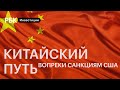 РБК Инвестиции

КИТАЙСКИЙ ПУТЬ ВОПРЕКИ САНКЦИЯМ США